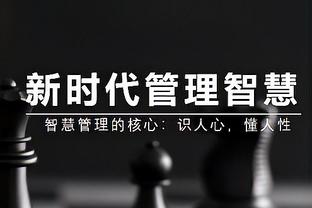 新时代管理智慧

智慧管理的核心：识人心，懂人性